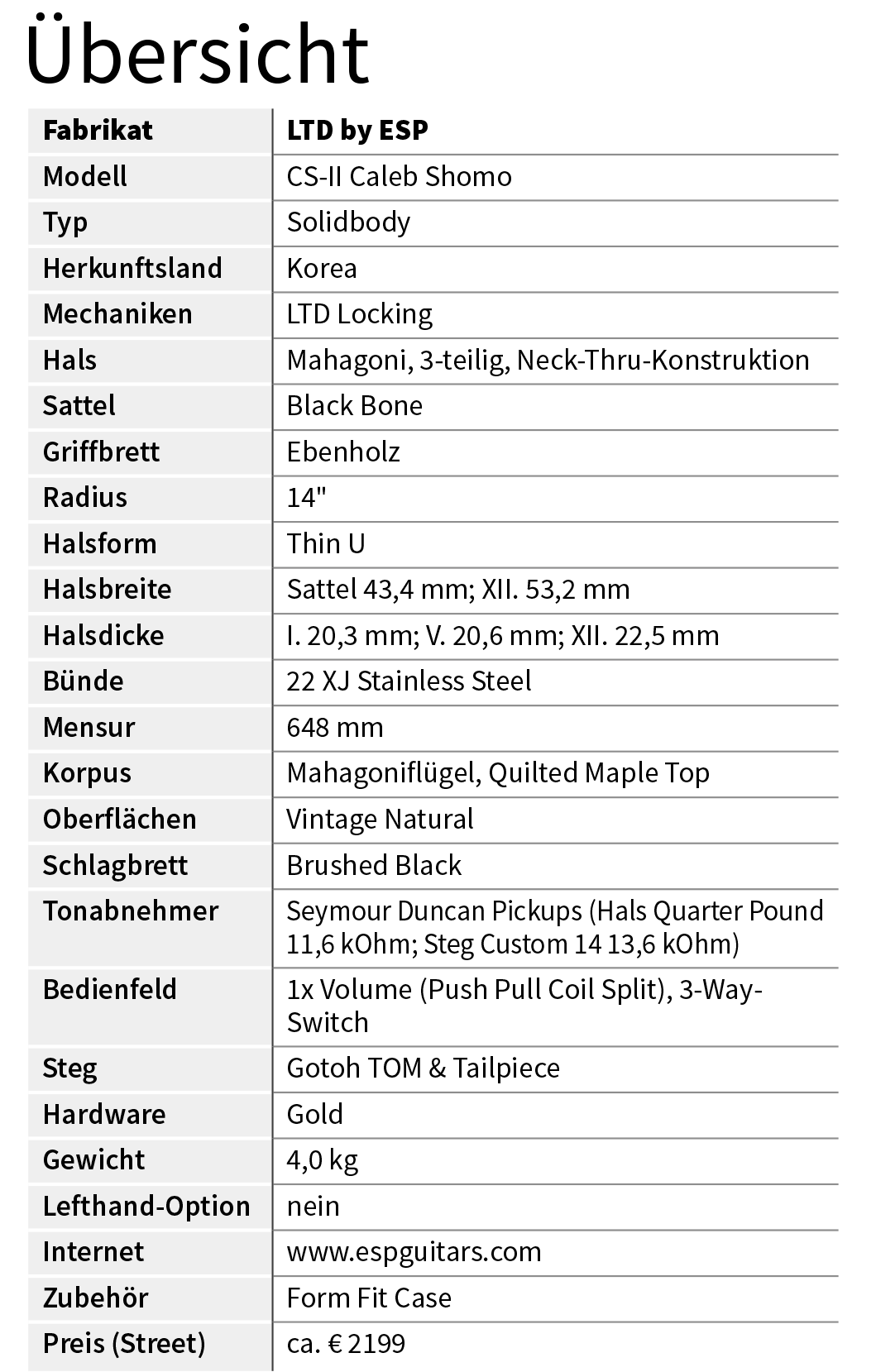 Übersicht

| Fabrikat | LTD by ESP |
|---|---|
| Modell | CS-II Caleb Shomo |
| Typ | Solidbody |
| Herkunftsland | Korea |
| Mechaniken | LTD Locking |
| Hals | Mahagoni, 3-teilig, Neck-Thru-Konstruktion |
| Sattel | Black Bone |
| Griffbrett | Ebenholz |
| Radius | 14" |
| Halsform | Thin U |
| Halsbreite | Sattel 43,4 mm; XII. 53,2 mm |
| Halsdicke | I. 20,3 mm; V. 20,6 mm; XII. 22,5 mm |
| Bünde | 22 XJ Stainless Steel |
| Mensur | 648 mm |
| Korpus | Mahagoniflügel, Quilted Maple Top |
| Oberflächen | Vintage Natural |
| Schlagbrett | Brushed Black |
| Tonabnehmer | Seymour Duncan Pickups (Hals Quarter Pound 11,6 kOhm; Steg Custom 14 13,6 kOhm) |
| Bedienfeld | 1x Volume (Push Pull Coil Split), 3-Way-Switch |
| Steg | Gotoh TOM & Tailpiece |
| Hardware | Gold |
| Gewicht | 4,0 kg |
| Lefthand-Option | nein |
| Internet | www.espguitars.com |
| Zubehör | Form Fit Case |
| Preis (Street) | ca. € 2199 |